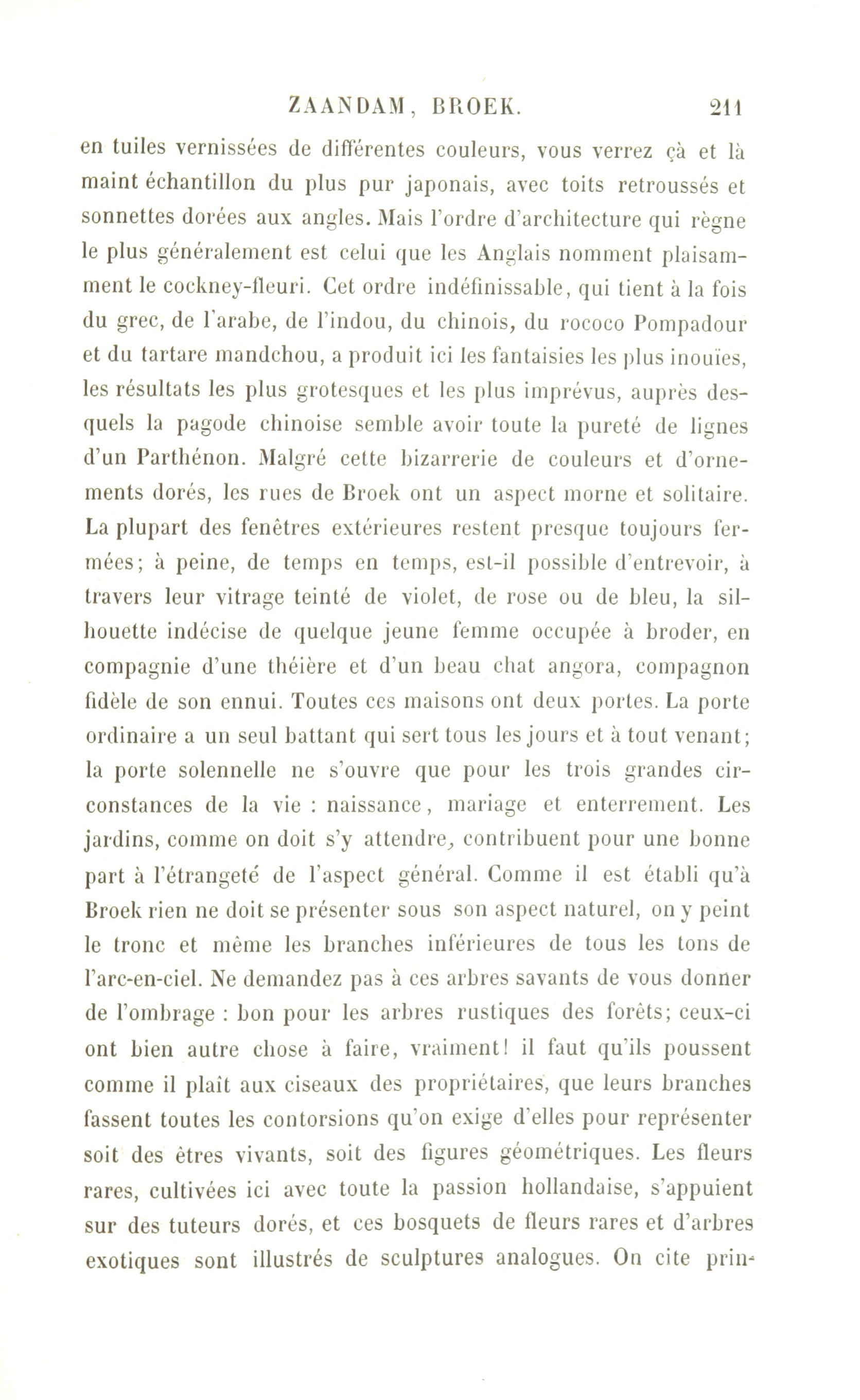 ZAANDAM, BROEK. 211

en tuiles vernissées de différentes couleurs, vous verrez çà et là maint échantillon du plus pur japonais, avec toits retroussés et sonnettes dorées aux angles. Mais l'ordre d'architecture qui règne le plus généralement est celui que les Anglais nomment plaisamment le cockney-fleuri. Cet ordre indéfinissable, qui tient à la fois du grec, de l'arabe, de l'indou, du chinois, du rococo Pompadour et du tartare mandchou, a produit ici les fantaisies les plus inouïes, les résultats les plus grotesques et les plus imprévus, auprès desquels la pagode chinoise semble avoir toute la pureté de lignes d'un Parthénon. Malgré cette bizarrerie de couleurs et d'ornements dorés, les rues de Broek ont un aspect morne et solitaire. La plupart des fenêtres extérieures restent presque toujours fermées; à peine, de temps en temps, est-il possible d'entrevoir, à travers leur vitrage teinté de violet, de rose ou de bleu, la silhouette indécise de quelque jeune femme occupée à broder, en compagnie d'une théière et d'un beau chat angora, compagnon fidèle de son ennui. Toutes ces maisons ont deux portes. La porte ordinaire a un seul battant qui sert tous les jours et à tout venant; la porte solennelle ne s'ouvre que pour les trois grandes circonstances de la vie : naissance, mariage et enterrement. Les jardins, comme on doit s'y attendre, contribuent pour une bonne part à l'étrangeté de l'aspect général. Comme il est établi qu'à Broek rien ne doit se présenter sous son aspect naturel, on y peint le tronc et même les branches inférieures de tous les tons de l'arc-en-ciel. Ne demandez pas à ces arbres savants de vous donner de l'ombrage : bon pour les arbres rustiques des forêts; ceux-ci ont bien autre chose à faire, vraiment! il faut qu'ils poussent comme il plaît aux ciseaux des propriétaires, que leurs branches fassent toutes les contorsions qu'on exige d'elles pour représenter soit des êtres vivants, soit des figures géométriques. Les fleurs rares, cultivées ici avec toute la passion hollandaise, s'appuient sur des tuteurs dorés, et ces bosquets de fleurs rares et d'arbres exotiques sont illustrés de sculptures analogues. On cite prin-